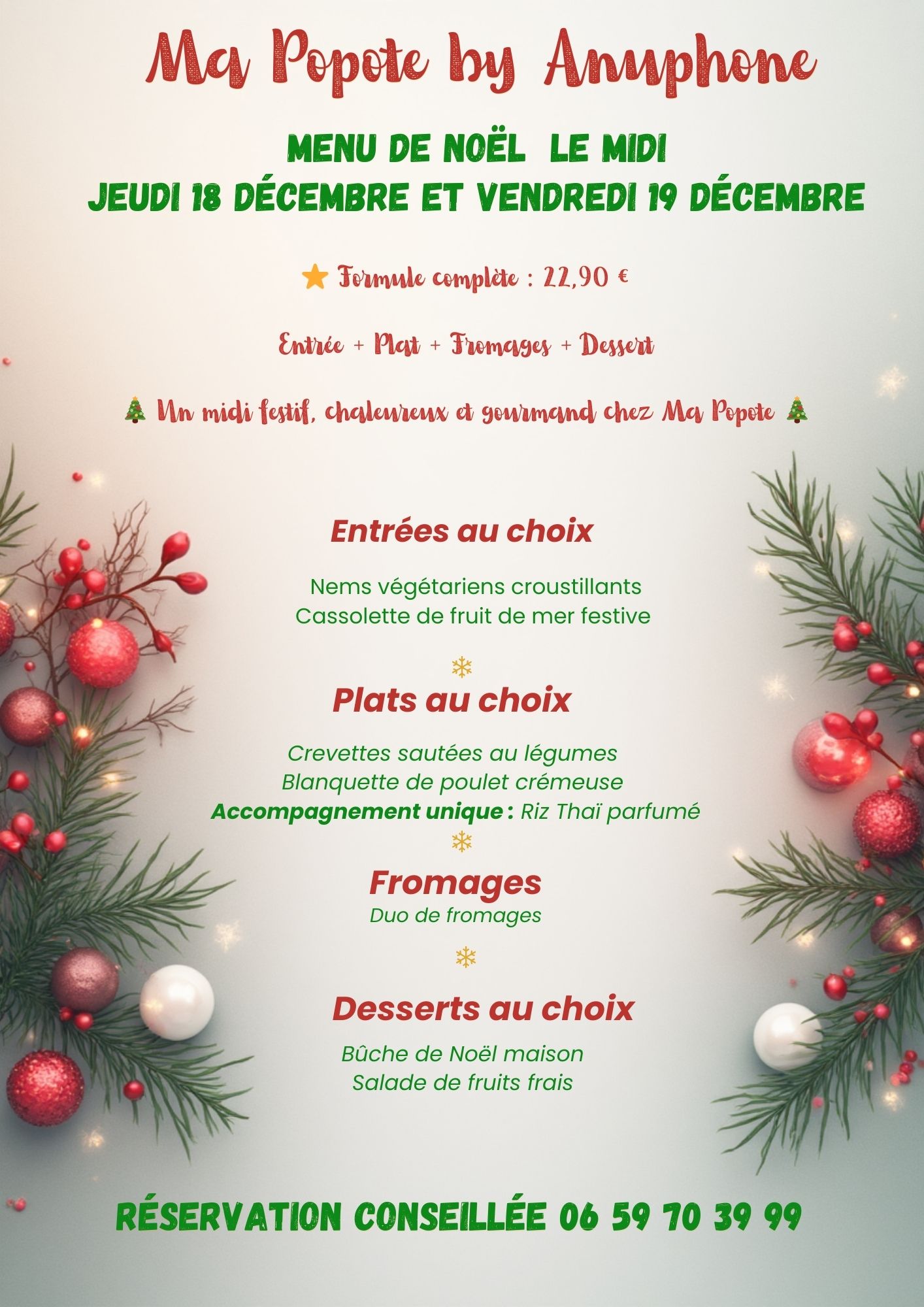 Ma Popote by Anuphone

MENU DE NOËL LE MIDI
JEUDI 18 DÉCEMBRE ET VENDREDI 19 DÉCEMBRE

⭐ Formule complète : 22,90 €

Entrée + Plat + Fromages + Dessert

🎄 Un midi festif, chaleureux et gourmand chez Ma Popote 🎄

Entrées au choix

Nems végétariens croustillants
Cassolette de fruit de mer festive

❄

Plats au choix

Crevettes sautées au légumes
Blanquette de poulet crémeuse
Accompagnement unique : Riz Thaï parfumé

❄

Fromages
Duo de fromages

❄

Desserts au choix

Bûche de Noël maison
Salade de fruits frais

RÉSERVATION CONSEILLÉE 06 59 70 39 99